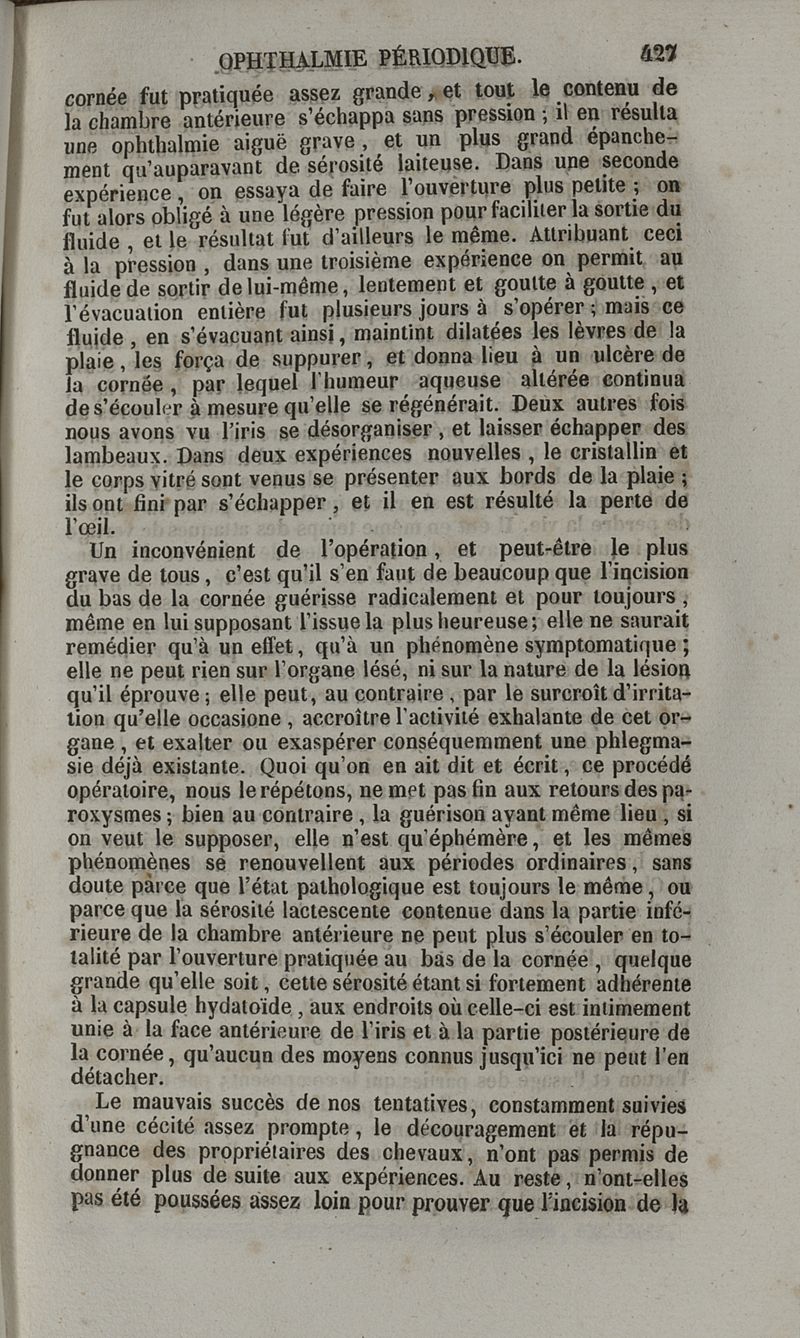 OPHTHALMIE PÉRIODIQUE. 427

cornée fut pratiquée assez grande, et tout le contenu de la chambre antérieure s'échappa sans pression ; il en résulta une ophthalmie aiguë grave, et un plus grand épanchement qu'auparavant de sérosité laiteuse. Dans une seconde expérience, on essaya de faire l'ouverture plus petite ; on fut alors obligé à une légère pression pour faciliter la sortie du fluide, et le résultat fut d'ailleurs le même. Attribuant ceci à la pression, dans une troisième expérience on permit au fluide de sortir de lui-même, lentement et goutte à goutte, et l'évacuation entière fut plusieurs jours à s'opérer ; mais ce fluide, en s'évacuant ainsi, maintint dilatées les lèvres de la plaie, les força de suppurer, et donna lieu à un ulcère de la cornée, par lequel l'humeur aqueuse altérée continua de s'écouler à mesure qu'elle se régénérait. Deux autres fois nous avons vu l'iris se désorganiser, et laisser échapper des lambeaux. Dans deux expériences nouvelles, le cristallin et le corps vitré sont venus se présenter aux bords de la plaie ; ils ont fini par s'échapper, et il en est résulté la perte de l'œil.

Un inconvénient de l'opération, et peut-être le plus grave de tous, c'est qu'il s'en faut de beaucoup que l'incision du bas de la cornée guérisse radicalement et pour toujours, même en lui supposant l'issue la plus heureuse ; elle ne saurait remédier qu'à un effet, qu'à un phénomène symptomatique ; elle ne peut rien sur l'organe lésé, ni sur la nature de la lésion qu'il éprouve ; elle peut, au contraire, par le surcroît d'irritation qu'elle occasione, accroître l'activité exhalante de cet organe, et exalter ou exaspérer conséquemment une phlegmasie déjà existante. Quoi qu'on en ait dit et écrit, ce procédé opératoire, nous le répétons, ne met pas fin aux retours des paroxysmes ; bien au contraire, la guérison ayant même lieu, si on veut le supposer, elle n'est qu'éphémère, et les mêmes phénomènes se renouvellent aux périodes ordinaires, sans doute parce que l'état pathologique est toujours le même, ou parce que la sérosité lactescente contenue dans la partie inférieure de la chambre antérieure ne peut plus s'écouler en totalité par l'ouverture pratiquée au bas de la cornée, quelque grande qu'elle soit, cette sérosité étant si fortement adhérente à la capsule hydatoïde, aux endroits où celle-ci est intimement unie à la face antérieure de l'iris et à la partie postérieure de la cornée, qu'aucun des moyens connus jusqu'ici ne peut l'en détacher.

Le mauvais succès de nos tentatives, constamment suivies d'une cécité assez prompte, le découragement et la répugnance des propriétaires des chevaux, n'ont pas permis de donner plus de suite aux expériences. Au reste, n'ont-elles pas été poussées assez loin pour prouver que l'incision de la